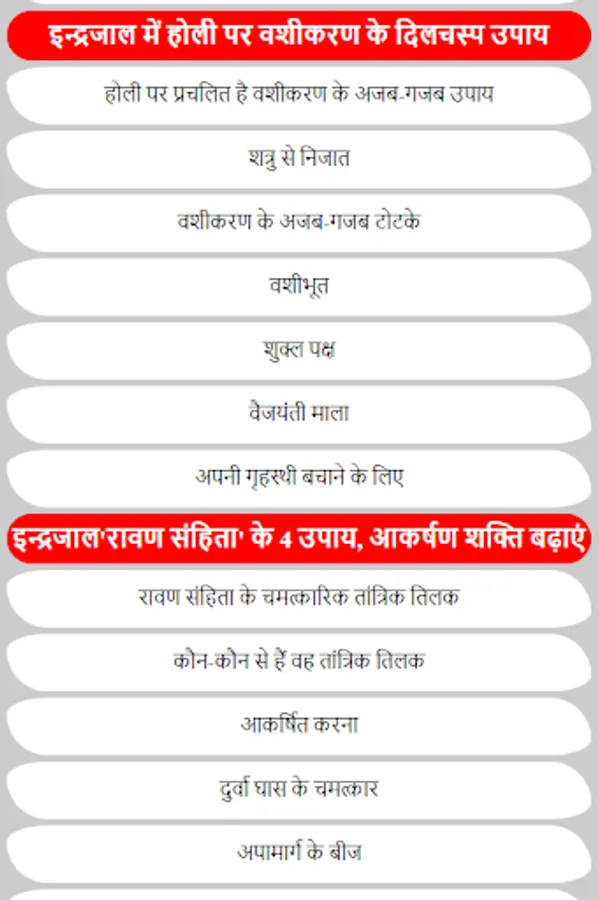 इन्द्रजाल में होली पर वशीकरण के दिलचस्प उपाय

होली पर प्रचलित है वशीकरण के अजब-गजब उपाय

शत्रु से निजात

वशीकरण के अजब-गजब टोटके

वशीभूत

शुक्ल पक्ष

वैजयंती माला

अपनी गृहस्थी बचाने के लिए

इन्द्रजाल'रावण संहिता' के 4 उपाय, आकर्षण शक्ति बढ़ाएं

रावण संहिता के चमत्कारिक तांत्रिक तिलक

कौन-कौन से हैं वह तांत्रिक तिलक

आकर्षित करना

दुर्वा घास के चमत्कार

अपामार्ग के बीज